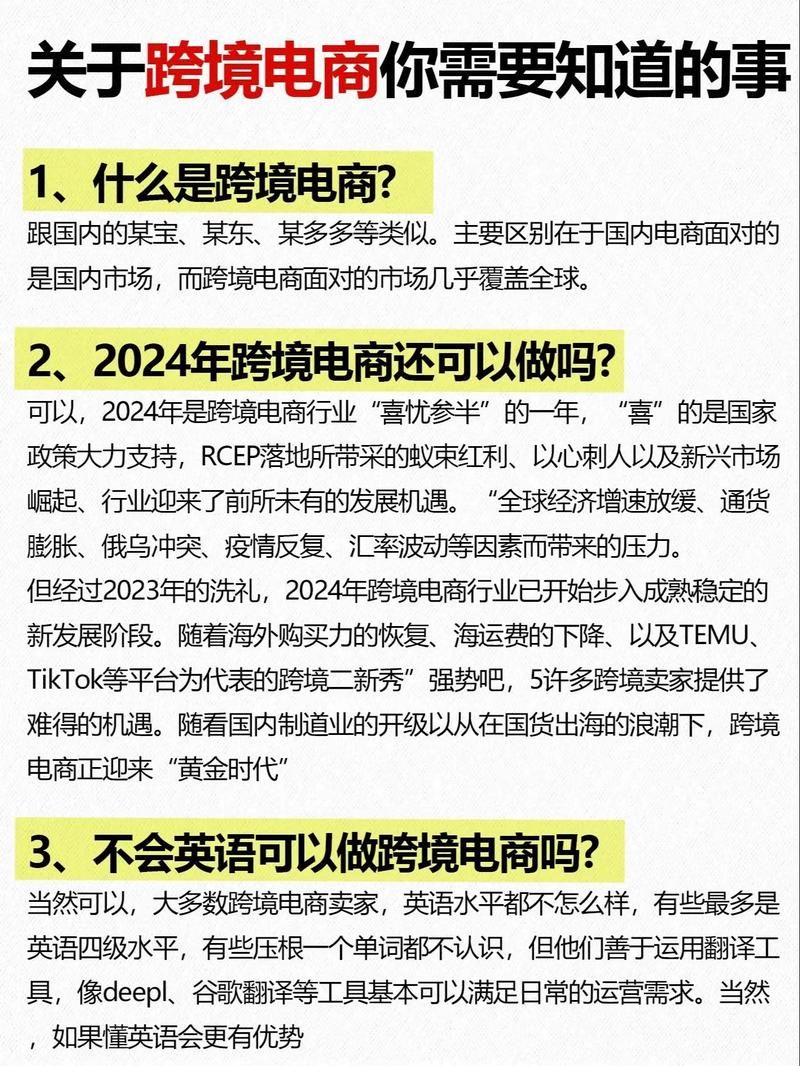 关于跨境电商你需要知道的事

1、什么是跨境电商?

跟国内的某宝、某东、某多多等类似。主要区别在于国内电商面对的是国内市场，而跨境电商面对的市场几乎覆盖全球。

2、2024年跨境电商还可以做吗?

可以，2024年是跨境电商行业“喜忧参半”的一年，“喜”的是国家政策大力支持，RCEP落地所带采的蚁束红利、以心刺人以及新兴市场崛起、行业迎来了前所未有的发展机遇。“全球经济增速放缓、通货膨胀、俄乌冲突、疫情反复、汇率波动等因素而带来的压力。

但经过2023年的洗礼，2024年跨境电商行业已开始步入成熟稳定的新发展阶段。随着海外购买力的恢复、海运费的下降、以及TEMU、TikTok等平台为代表的跨境二新秀”强势吧，5许多跨境卖家提供了难得的机遇。随看国内制道业的开级以从在国货出海的浪潮下，跨境电商正迎来“黄金时代”

3、不会英语可以做跨境电商吗?

当然可以，大多数跨境电商卖家，英语水平都不怎么样，有些最多是英语四级水平，有些压根一个单词都不认识，但他们善于运用翻译工具，像deepl、谷歌翻译等工具基本可以满足日常的运营需求。当然，如果懂英语会更有优势